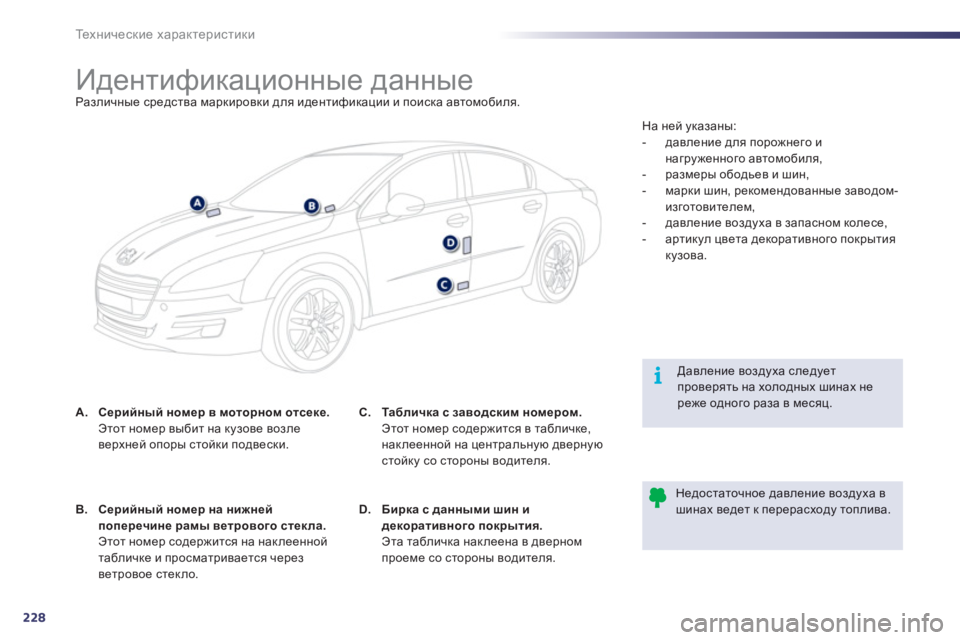 Технические характеристики

Идентификационные данные

Различные средства маркировки для идентификации и поиска автомобиля.

A
B
D
C

A. Серийный номер в моторном отсеке.
Этот номер выбит на кузове возле верхней опоры стойки подвески.

B. Серийный номер на нижней поперечине рамы ветрового стекла.
Этот номер содержится на наклеенной табличке и просматривается через ветровое стекло.

C. Табличка с заводским номером.
Этот номер содержится в табличке, наклеенной на центральную дверную стойку со стороны водителя.

D. Бирка с данными шин и декоративного покрытия.
Эта табличка наклеена в дверном проеме со стороны водителя.

На ней указаны:
- давление для порожнего и нагруженного автомобиля,
- размеры ободьев и шин,
- марки шин, рекомендованные заводом-изготовителем,
- давление воздуха в запасном колесе,
- артикул цвета декоративного покрытия кузова.

Давление воздуха следует проверять на холодных шинах не реже одного раза в месяц.

Недостаточное давление воздуха в шинах ведет к перерасходу топлива.

228

carmanualsonline.info